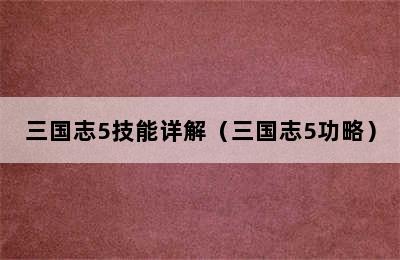 三国志5技能详解（三国志5功略）